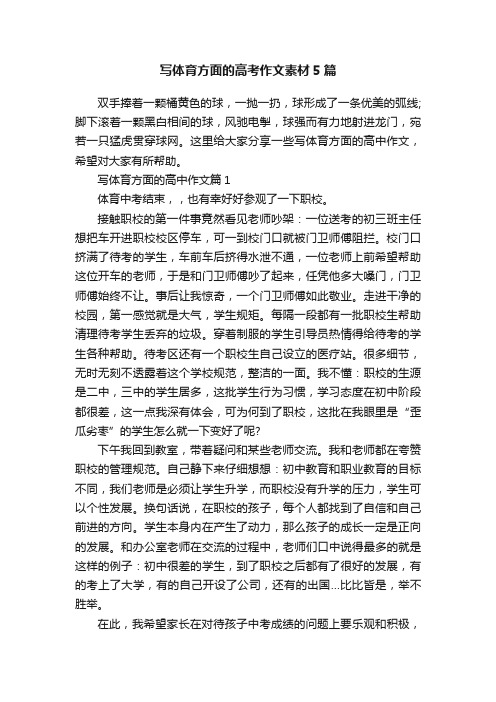 写体育方面的高考作文素材5篇

双手捧着一颗橘黄色的球，一抛一扔，球形成了一条优美的弧线;脚下滚着一颗黑白相间的球，风驰电掣，球强而有力地射进龙门，宛若一只猛虎贯穿球网。这里给大家分享一些写体育方面的高中作文，希望对大家有所帮助。

写体育方面的高中作文篇1

体育中考结束，，也有幸好好参观了一下职校。

接触职校的第一件事竟然看见老师吵架：一位送考的初三班主任想把车开进职校校区停车，可一到校门口就被门卫师傅阻拦。校门口挤满了待考的学生，车前车后挤得水泄不通，一位老师上前希望帮助这位开车的老师，于是和门卫师傅吵了起来，任凭他多大嗓门，门卫师傅始终不让。事后让我惊奇，一个门卫师傅如此敬业。走进干净的校园，第一感觉就是大气，学生规矩。每隔一段都有一批职校生帮助清理待考学生丢弃的垃圾。穿着制服的学生引导员热情得给待考的学生各种帮助。待考区还有一个职校生自己设立的医疗站。很多细节，无时无刻不透露着这个学校规范，整洁的一面。我不懂：职校的生源是二中，三中的学生居多，这批学生行为习惯，学习态度在初中阶段都很差，这一点我深有体会，可为何到了职校，这批在我眼里是“歪瓜劣枣”的学生怎么就一下变好了呢?

下午我回到教室，带着疑问和某些老师交流。我和老师都在夸赞职校的管理规范。自己静下来仔细想想：初中教育和职业教育的目标不同，我们老师是必须让学生升学，而职校没有升学的压力，学生可以个性发展。换句话说，在职校的孩子，每个人都找到了自信和自己前进的方向。学生本身内在产生了动力，那么孩子的成长一定是正向的发展。和办公室老师在交流的过程中，老师们口中说得最多的就是这样的例子：初中很差的学生，到了职校之后都有了很好的发展，有的考上了大学，有的自己开设了公司，还有的出国...比比皆是，举不胜举。

在此，我希望家长在对待孩子中考成绩的问题上要乐观和积极，